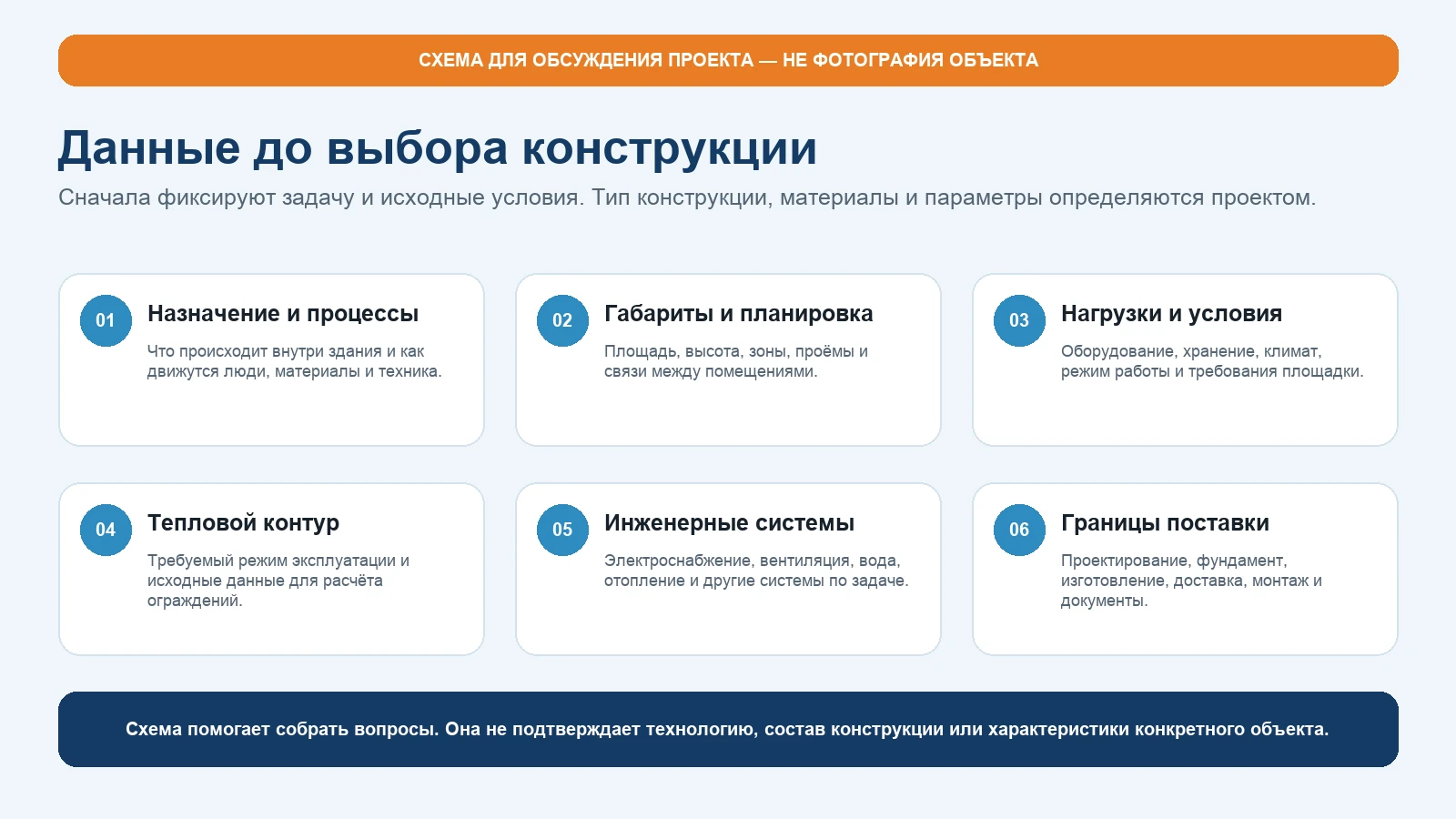 СХЕМА ДЛЯ ОБСУЖДЕНИЯ ПРОЕКТА — НЕ ФОТОГРАФИЯ ОБЪЕКТА

Данные до выбора конструкции

Сначала фиксируют задачу и исходные условия. Тип конструкции, материалы и параметры определяются проектом.

01 Назначение и процессы

Что происходит внутри здания и как движутся люди, материалы и техника.

02 Габариты и планировка

Площадь, высота, зоны, проёмы и связи между помещениями.

03 Нагрузки и условия

Оборудование, хранение, климат, режим работы и требования площадки.

04 Тепловой контур

Требуемый режим эксплуатации и исходные данные для расчёта ограждений.

05 Инженерные системы

Электроснабжение, вентиляция, вода, отопление и другие системы по задаче.

06 Границы поставки

Проектирование, фундамент, изготовление, доставка, монтаж и документы.

Схема помогает собрать вопросы. Она не подтверждает технологию, состав конструкции или характеристики конкретного объекта.